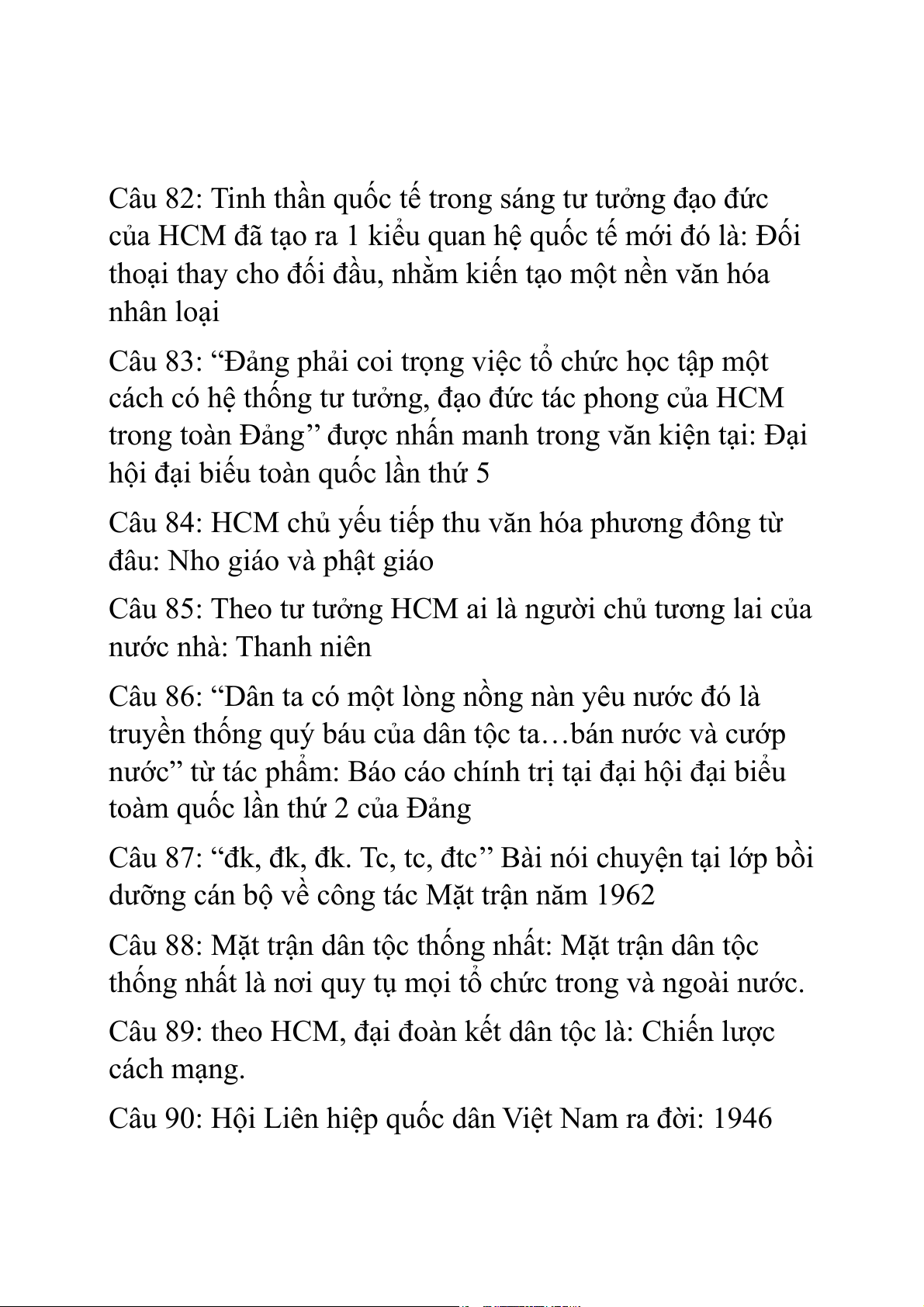 Câu 82: Tinh thần quốc tế trong sáng tư tưởng đạo đức của HCM đã tạo ra 1 kiểu quan hệ quốc tế mới đó là: Đối thoại thay cho đối đầu, nhằm kiến tạo một nền văn hóa nhân loại

Câu 83: “Đảng phải coi trọng việc tổ chức học tập một cách có hệ thống tư tưởng, đạo đức tác phong của HCM trong toàn Đảng” được nhấn manh trong văn kiện tại: Đại hội đại biểu toàn quốc lần thứ 5

Câu 84: HCM chủ yếu tiếp thu văn hóa phương đông từ đâu: Nho giáo và phật giáo

Câu 85: Theo tư tưởng HCM ai là người chủ tương lai của nước nhà: Thanh niên

Câu 86: “Dân ta có một lòng nồng nàn yêu nước đó là truyền thống quý báu của dân tộc ta…bán nước và cướp nước” từ tác phẩm: Báo cáo chính trị tại đại hội đại biểu toàm quốc lần thứ 2 của Đảng

Câu 87: “đk, đk, đk. Tc, tc, đtc” Bài nói chuyện tại lớp bồi dưỡng cán bộ về công tác Mặt trận năm 1962

Câu 88: Mặt trận dân tộc thống nhất: Mặt trận dân tộc thống nhất là nơi quy tụ mọi tổ chức trong và ngoài nước.

Câu 89: theo HCM, đại đoàn kết dân tộc là: Chiến lược cách mạng.

Câu 90: Hội Liên hiệp quốc dân Việt Nam ra đời: 1946